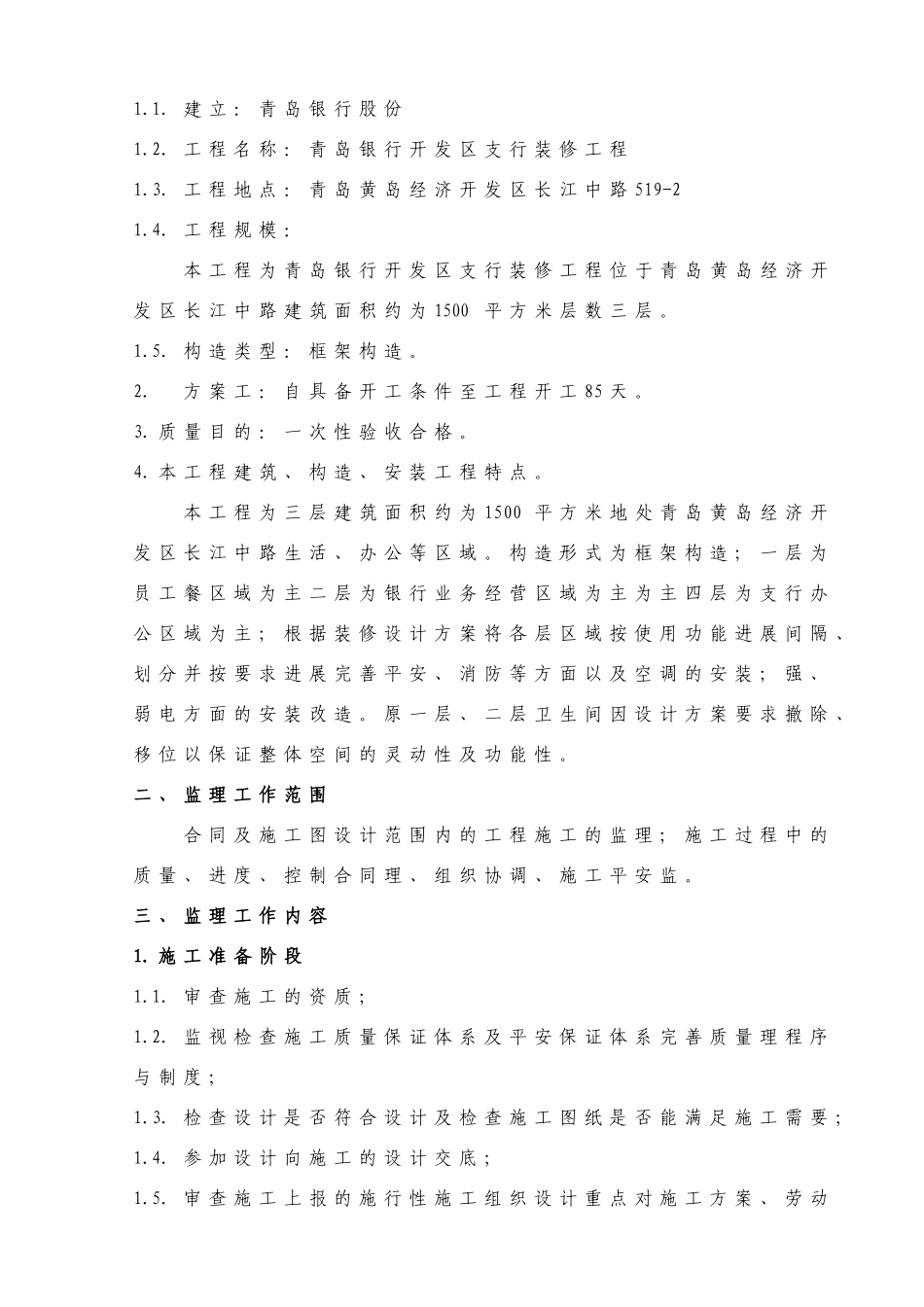 1.1. 建立：青岛银行股份

1.2. 工程名称：青岛银行开发区支行装修工程

1.3. 工程地点：青岛黄岛经济开发区长江中路519-2

1.4. 工程规模：

本工程为青岛银行开发区支行装修工程位于青岛黄岛经济开发区长江中路建筑面积约为1500 平方米层数三层。

1.5. 构造类型：框架构造。

2. 方案工：自具备开工条件至工程开工85天。

3. 质量目的：一次性验收合格。

4. 本工程建筑、构造、安装工程特点。

本工程为三层建筑面积约为1500 平方米地处青岛黄岛经济开发区长江中路生活、办公等区域。构造形式为框架构造；一层为员工餐区域为主二层为银行业务经营区域为主为主四层为支行办公区域为主；根据装修设计方案将各层区域按使用功能进展间隔、划分并按要求进展完善平安、消防等方面以及空调的安装；强、弱电方面的安装改造。原一层、二层卫生间因设计方案要求撤除、移位以保证整体空间的灵动性及功能性。

二、监理工作范围

合同及施工图设计范围内的工程施工的监理；施工过程中的质量、进度、控制合同理、组织协调、施工平安监。

三、监理工作内容

1. 施工准备阶段

1.1. 审查施工的资质；

1.2. 监视检查施工质量保证体系及平安保证体系完善质量理程序与制度；

1.3. 检查设计是否符合设计及检查施工图纸是否能满足施工需要；

1.4. 参加设计向施工的设计交底；

1.5. 审查施工上报的施行性施工组织设计重点对施工方案、劳动